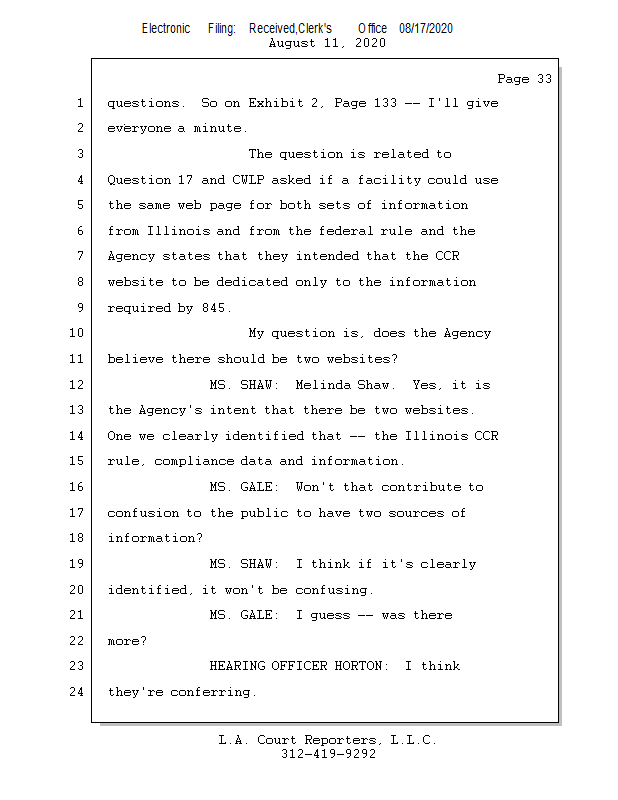 Electronic Filing: Received,Clerk's Office 08/17/2020
August 11, 2020

Page 33

1 questions. So on Exhibit 2, Page 133 -- I'll give
2 everyone a minute.
3 The question is related to
4 Question 17 and CWLP asked if a facility could use
5 the same web page for both sets of information
6 from Illinois and from the federal rule and the
7 Agency states that they intended that the CCR
8 website to be dedicated only to the information
9 required by 845.
10 My question is, does the Agency
11 believe there should be two websites?
12 MS. SHAW: Melinda Shaw. Yes, it is
13 the Agency's intent that there be two websites.
14 One we clearly identified that -- the Illinois CCR
15 rule, compliance data and information.
16 MS. GALE: Won't that contribute to
17 confusion to the public to have two sources of
18 information?
19 MS. SHAW: I think if it's clearly
20 identified, it won't be confusing.
21 MS. GALE: I guess -- was there
22 more?
23 HEARING OFFICER HORTON: I think
24 they're conferring.

L.A. Court Reporters, L.L.C.
312-419-9292